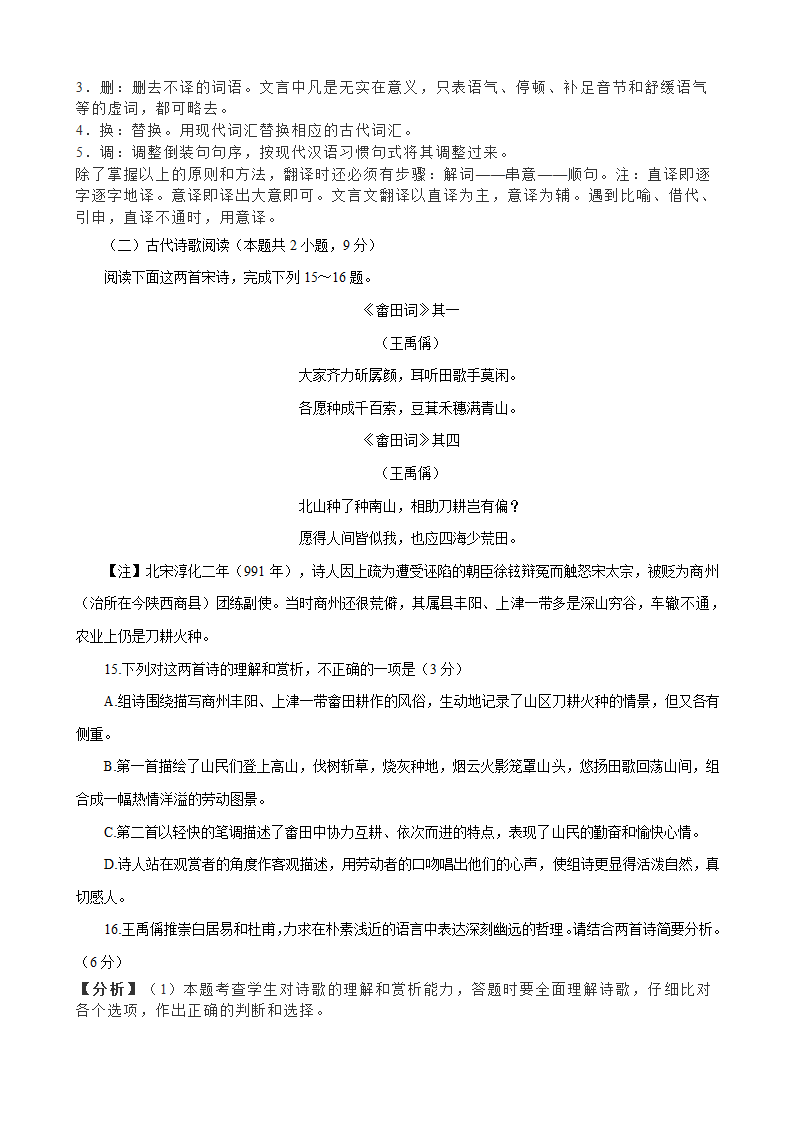 3．删：删去不译的词语。文言中凡是无实在意义，只表语气、停顿、补足音节和舒缓语气等的虚词，都可略去。
4．换：替换。用现代词汇替换相应的古代词汇。
5．调：调整倒装句句序，按现代汉语习惯句式将其调整过来。
除了掌握以上的原则和方法，翻译时还必须有步骤：解词——串意——顺句。注：直译即逐字逐字地译。意译即译出大意即可。文言文翻译以直译为主，意译为辅。遇到比喻、借代、引申，直译不通时，用意译。

（二）古代诗歌阅读（本题共 2 小题，9 分）

阅读下面这两首宋诗，完成下列 15～16 题。

《畲田词》其一

（王禹偁）

大家齐力斫孱颜，耳听田歌手莫闲。

各愿种成千百索，豆萁禾穗满青山。

《畲田词》其四

（王禹偁）

北山种了种南山，相助刀耕岂有偏？

愿得人间皆似我，也应四海少荒田。

【注】北宋淳化二年（991 年），诗人因上疏为遭受诬陷的朝臣徐铉辩冤而触怒宋太宗，被贬为商州（治所在今陕西商县）团练副使。当时商州还很荒僻，其属县丰阳、上津一带多是深山穷谷，车辙不通，农业上仍是刀耕火种。

15.下列对这两首诗的理解和赏析，不正确的一项是（3 分）

A.组诗围绕描写商州丰阳、上津一带畲田耕作的风俗，生动地记录了山区刀耕火种的情景，但又各有侧重。

B.第一首描绘了山民们登上高山，伐树斩草，烧灰种地，烟云火影笼罩山头，悠扬田歌回荡山间，组合成一幅热情洋溢的劳动图景。

C.第二首以轻快的笔调描述了畲田中协力互耕、依次而进的特点，表现了山民的勤奋和愉快心情。

D.诗人站在观赏者的角度作客观描述，用劳动者的口吻唱出他们的心声，使组诗更显得活泼自然，真切感人。

16.王禹偁推崇白居易和杜甫，力求在朴素浅近的语言中表达深刻幽远的哲理。请结合两首诗简要分析。（6 分）

【分析】（1）本题考查学生对诗歌的理解和赏析能力，答题时要全面理解诗歌，仔细比对各个选项，作出正确的判断和选择。